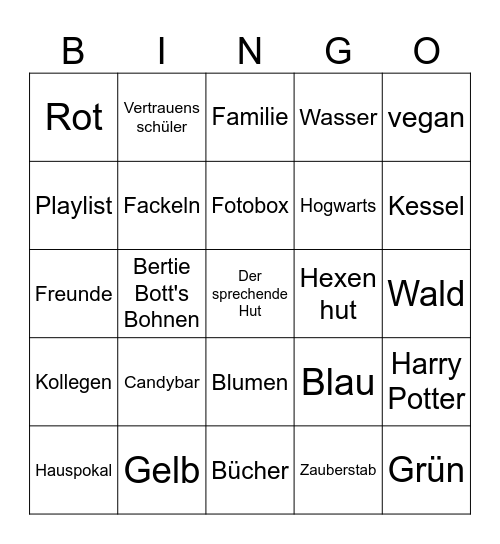 | B | I | N | G | O |
|---|---|---|---|---|
| Rot | Vertrauens schüler | Familie | Wasser | vegan |
| Playlist | Fackeln | Fotobox | Hogwarts | Kessel |
| Freunde | Bertie Bott's Bohnen | Der sprechende Hut | Hexen hut | Wald |
| Kollegen | Candybar | Blumen | Blau | Harry Potter |
| Hauspokal | Gelb | Bücher | Zauberstab | Grün |